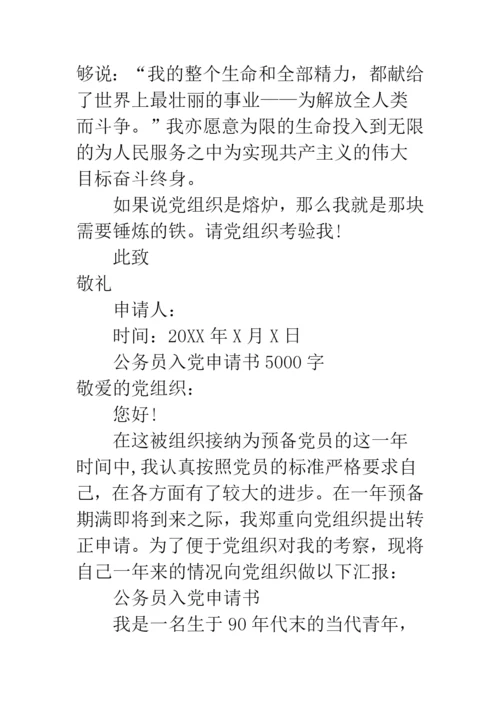 够说：“我的整个生命和全部精力，都献给了世界上最壮丽的事业——为解放全人类而斗争。”我亦愿意为限的生命投入到无限的为人民服务之中为实现共产主义的伟大目标奋斗终身。

如果说党组织是熔炉，那么我就是那块需要锤炼的铁。请党组织考验我!

此致

敬礼

申请人：

时间：20XX 年 X 月 X 日

公务员入党申请书 5000 字

敬爱的党组织：

您好!

在这被组织接纳为预备党员的这一年时间中，我认真按照党员的标准严格要求自己，在各方面有了较大的进步。在一年预备期满即将到来之际，我郑重向党组织提出转正申请。为了便于党组织对我的考察，现将自己一年来的情况向党组织做以下汇报：

公务员入党申请书

我是一名生于 90 年代末的当代青年，